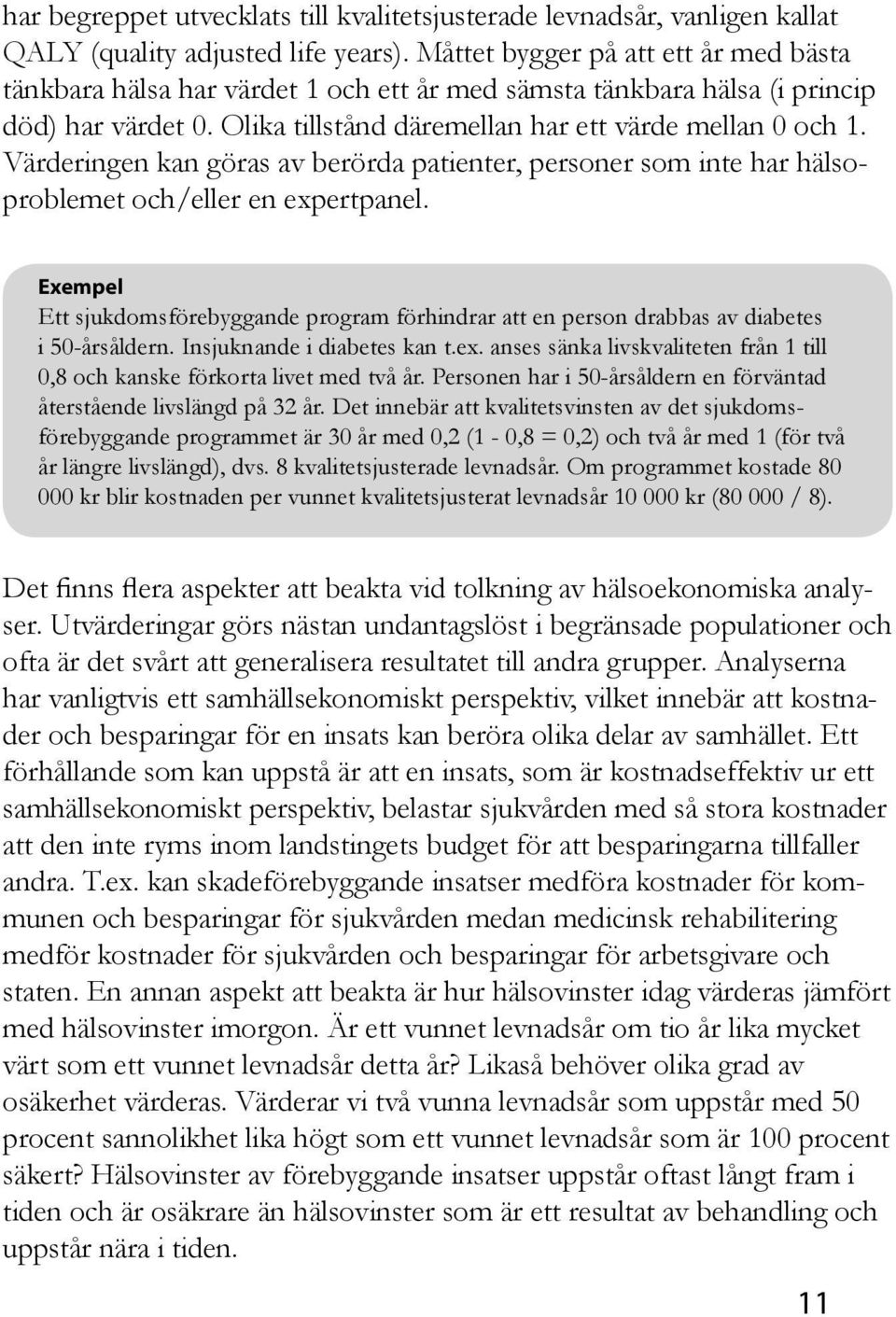 har begreppet utvecklats till kvalitetsjusterade levnadsår, vanligen kallat QALY (quality adjusted life years). Måttet bygger på att ett år med bästa tänkbara hälsa har värdet 1 och ett år med sämsta tänkbara hälsa (i princip död) har värdet 0. Olika tillstånd däremellan har ett värde mellan 0 och 1. Värderingen kan göras av berörda patienter, personer som inte har hälsoproblemet och/eller en expertpanel.

Exempel
Ett sjukdomsförebyggande program förhindrar att en person drabbas av diabetes i 50-årsåldern. Insjuknande i diabetes kan t.ex. anses sänka livskvaliteten från 1 till 0,8 och kanske förkorta livet med två år. Personen har i 50-årsåldern en förväntad återstående livslängd på 32 år. Det innebär att kvalitetsvinsten av det sjukdomsförebyggande programmet är 30 år med 0,2 (1 - 0,8 = 0,2) och två år med 1 (för två år längre livslängd), dvs. 8 kvalitetsjusterade levnadsår. Om programmet kostade 80 000 kr blir kostnaden per vunnet kvalitetsjusterat levnadsår 10 000 kr (80 000 / 8).

Det finns flera aspekter att beakta vid tolkning av hälsoekonomiska analyser. Utvärderingar görs nästan undantagslöst i begränsade populationer och ofta är det svårt att generalisera resultatet till andra grupper. Analyserna har vanligtvis ett samhällsekonomiskt perspektiv, vilket innebär att kostnader och besparingar för en insats kan beröra olika delar av samhället. Ett förhållande som kan uppstå är att en insats, som är kostnadseffektiv ur ett samhällsekonomiskt perspektiv, belastar sjukvården med så stora kostnader att den inte ryms inom landstingets budget för att besparingarna tillfaller andra. T.ex. kan skadeförebyggande insatser medföra kostnader för kommunen och besparingar för sjukvården medan medicinsk rehabilitering medför kostnader för sjukvården och besparingar för arbetsgivare och staten. En annan aspekt att beakta är hur hälsovinster idag värderas jämfört med hälsovinster imorgon. Är ett vunnet levnadsår om tio år lika mycket värt som ett vunnet levnadsår detta år? Likaså behöver olika grad av osäkerhet värderas. Värderar vi två vunna levnadsår som uppstår med 50 procent sannolikhet lika högt som ett vunnet levnadsår som är 100 procent säkert? Hälsovinster av förebyggande insatser uppstår oftast långt fram i tiden och är osäkrare än hälsovinster som är ett resultat av behandling och uppstår nära i tiden.

11